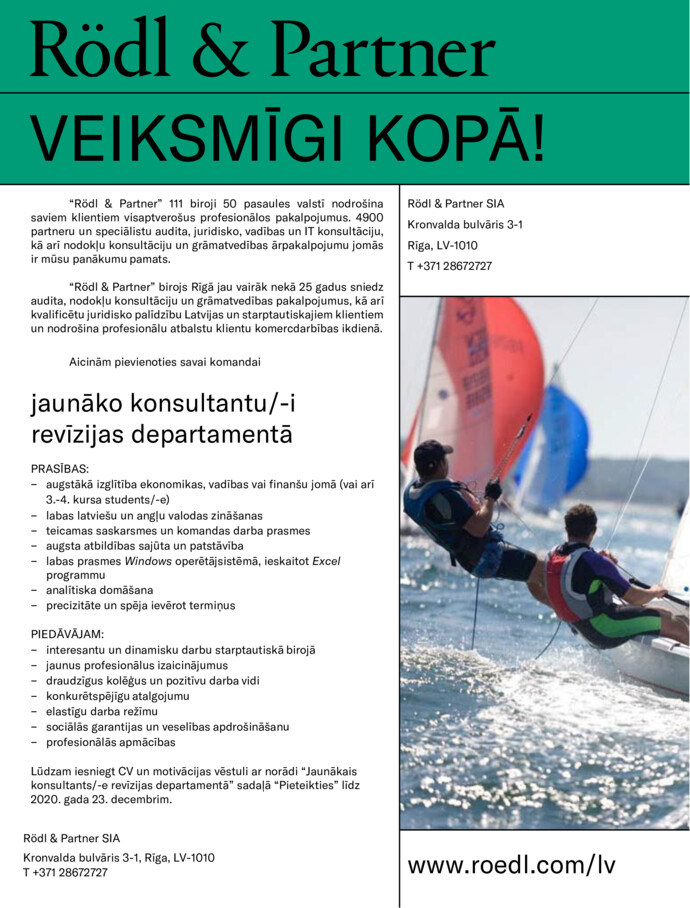 Rödl & Partner

VEIKSMĪGI KOPĀ!

“Rödl & Partner” 111 biroji 50 pasaules valstī nodrošina saviem klientiem visaptverošus profesionālos pakalpojumus. 4900 partneru un speciālistu audita, juridisko, vadības un IT konsultāciju, kā arī nodokļu konsultāciju un grāmatvedības ārpakalpojumu jomās ir mūsu panākumu pamats.

“Rödl & Partner” birojs Rīgā jau vairāk nekā 25 gadus sniedz audita, nodokļu konsultāciju un grāmatvedības pakalpojumus, kā arī kvalificētu juridisko palīdzību Latvijas un starptautiskajiem klientiem un nodrošina profesionālu atbalstu klientu komercdarbības ikdienā.

Aicinām pievienoties savai komandai

jaunāko konsultantu/-i revīzijas departamentā

PRASĪBAS:
– augstākā izglītība ekonomikas, vadības vai finanšu jomā (vai arī 3.-4. kursa students/-e)
– labas latviešu un angļu valodas zināšanas
– teicamas saskarsmes un komandas darba prasmes
– augsta atbildības sajūta un patstāvība
– labas prasmes Windows operētājsistēmā, ieskaitot Excel programmu
– analītiska domāšana
– precizitāte un spēja ievērot termiņus

PIEDĀVĀJAM:
– interesantu un dinamisku darbu starptautiskā birojā
– jaunus profesionālus izaicinājumus
– draudzīgus kolēģus un pozitīvu darba vidi
– konkurētspējīgu atalgojumu
– elastīgu darba režīmu
– sociālās garantijas un veselības apdrošināšanu
– profesionālās apmācības

Lūdzam iesniegt CV un motivācijas vēstuli ar norādi “Jaunākais konsultants/-e revīzijas departamentā” sadaļā “Pieteikties” līdz 2020. gada 23. decembrim.

Rödl & Partner SIA
Kronvalda bulvāris 3-1, Rīga, LV-1010
T +371 28672727

Rödl & Partner SIA
Kronvalda bulvāris 3-1
Rīga, LV-1010
T +371 28672727

www.roedl.com/lv